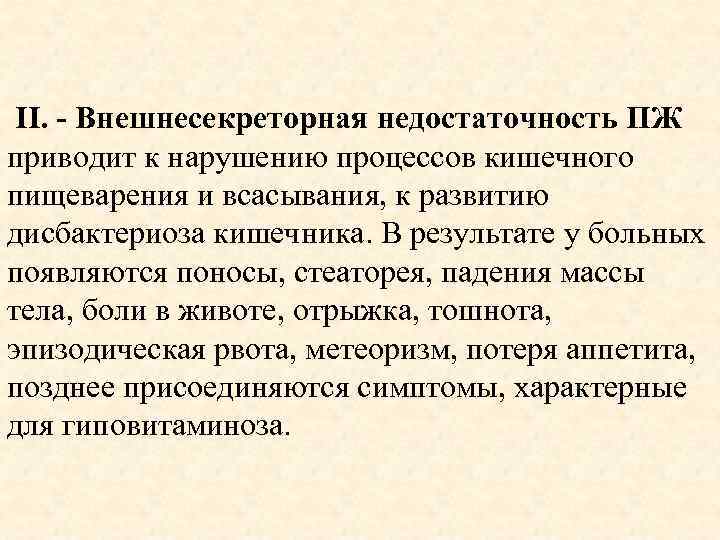 II. - Внешнесекреторная недостаточность ПЖ приводит к нарушению процессов кишечного пищеварения и всасывания, к развитию дисбактериоза кишечника. В результате у больных появляются поносы, стеаторея, падения массы тела, боли в животе, отрыжка, тошнота, эпизодическая рвота, метеоризм, потеря аппетита, позднее присоединяются симптомы, характерные для гиповитаминоза.